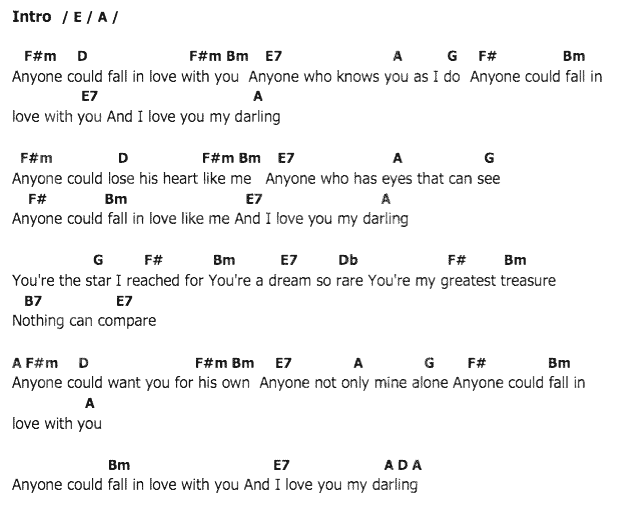 Intro / E / A /

F#m D F#m Bm E7 A G F# Bm
Anyone could fall in love with you Anyone who knows you as I do Anyone could fall in
E7 A
love with you And I love you my darling

F#m D F#m Bm E7 A G
Anyone could lose his heart like me Anyone who has eyes that can see
F# Bm E7 A
Anyone could fall in love like me And I love you my darling

G F# Bm E7 Db F# Bm
You're the star I reached for You're a dream so rare You're my greatest treasure
B7 E7
Nothing can compare

A F#m D F#m Bm E7 A G F# Bm
Anyone could want you for his own Anyone not only mine alone Anyone could fall in
A
love with you

Bm E7 A D A
Anyone could fall in love with you And I love you my darling